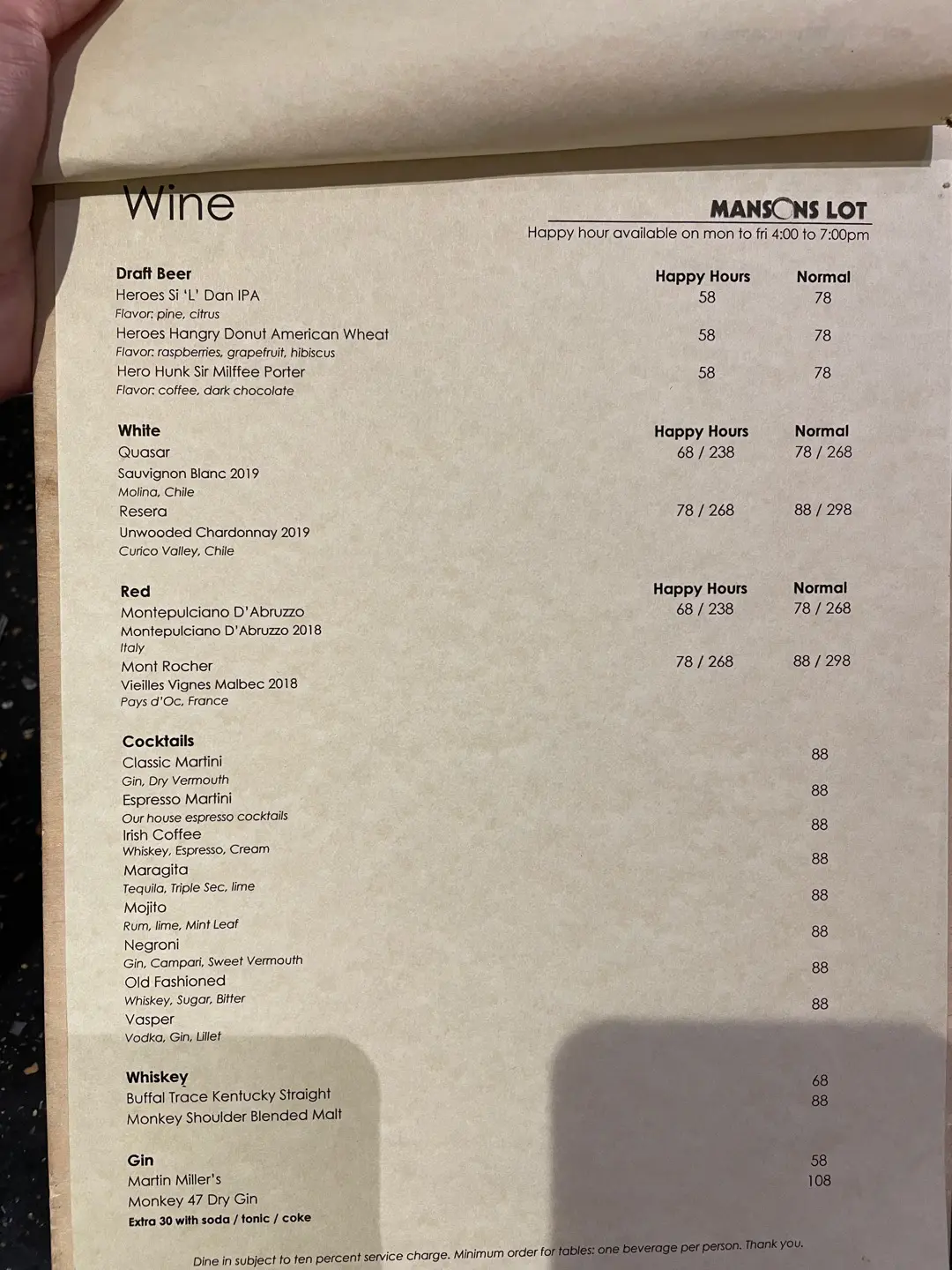 Wine

MANSONS LOT
Happy hour available on mon to fri 4:00 to 7:00pm

Draft Beer
Happy Hours
Normal
Heroes Si 'L' Dan IPA
58
78
Flavor: pine, citrus
Heroes Hangry Donut American Wheat
58
78
Flavor: raspberries, grapefruit, hibiscus
Hero Hunk Sir Milffee Porter
58
78
Flavor: coffee, dark chocolate

White
Happy Hours
Normal
Quasar
68 / 238
78 / 268
Sauvignon Blanc 2019
Molina, Chile
Resera
78 / 268
88 / 298
Unwooded Chardonnay 2019
Curico Valley, Chile

Red
Happy Hours
Normal
Montepulciano D'Abruzzo
68 / 238
78 / 268
Montepulciano D'Abruzzo 2018
Italy
Mont Rocher
78 / 268
88 / 298
Vieilles Vignes Malbec 2018
Pays d'Oc, France

Cocktails
Classic Martini
88
Gin, Dry Vermouth
Espresso Martini
88
Our house espresso cocktails
Irish Coffee
88
Whiskey, Espresso, Cream
Maragita
88
Tequila, Triple Sec, lime
Mojito
88
Rum, lime, Mint Leaf
Negroni
88
Gin, Campari, Sweet Vermouth
Old Fashioned
88
Whiskey, Sugar, Bitter
Vasper
88
Vodka, Gin, Lillet

Whiskey
Buffal Trace Kentucky Straight
68
Monkey Shoulder Blended Malt
88

Gin
Martin Miller's
58
Monkey 47 Dry Gin
108
Extra 30 with soda / tonic / coke

Dine in subject to ten percent service charge. Minimum order for tables: one beverage per person. Thank you.